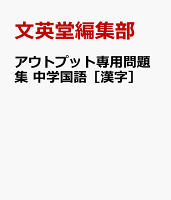 文英堂編集部

アウトプット専用問題集 中学国語［漢字］